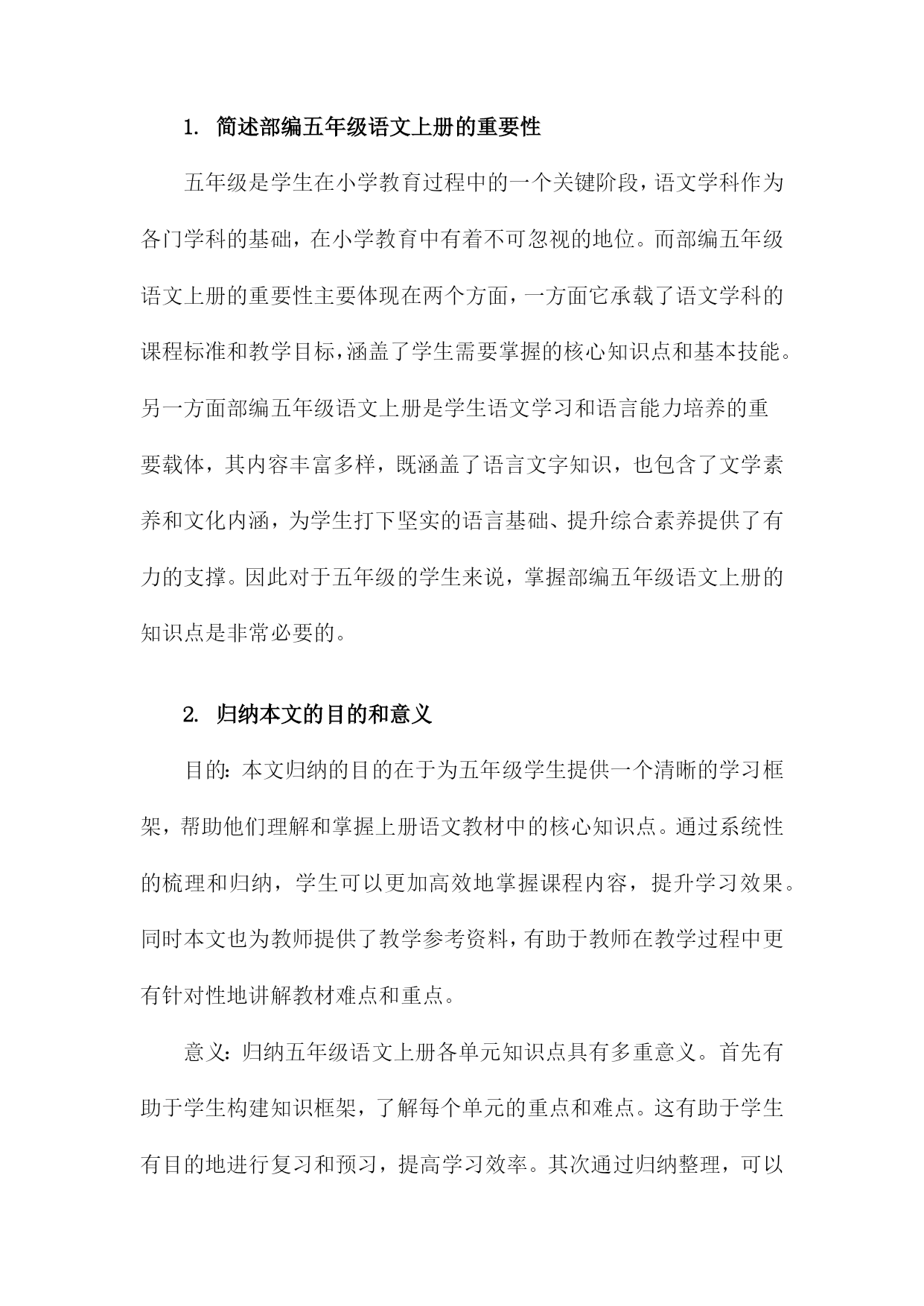 1. 简述部编五年级语文上册的重要性

五年级是学生在小学教育过程中的一个关键阶段，语文学科作为各门学科的基础，在小学教育中有着不可忽视的地位。而部编五年级语文上册的重要性主要体现在两个方面，一方面它承载了语文学科的课程标准和教学目标，涵盖了学生需要掌握的核心知识点和基本技能。另一方面部编五年级语文上册是学生语文学习和语言能力培养的重要载体，其内容丰富多样，既涵盖了语言文字知识，也包含了文学素养和文化内涵，为学生打下坚实的语言基础、提升综合素养提供了有力的支撑。因此对于五年级的学生来说，掌握部编五年级语文上册的知识点是非常必要的。

2. 归纳本文的目的和意义

目的：本文归纳的目的在于为五年级学生提供一个清晰的学习框架，帮助他们理解和掌握上册语文教材中的核心知识点。通过系统性的梳理和归纳，学生可以更加高效地掌握课程内容，提升学习效果。同时本文也为教师提供了教学参考资料，有助于教师在教学过程中更有针对性地讲解教材难点和重点。

意义：归纳五年级语文上册各单元知识点具有多重意义。首先有助于学生构建知识框架，了解每个单元的重点和难点。这有助于学生有目的地进行复习和预习，提高学习效率。其次通过归纳整理，可以